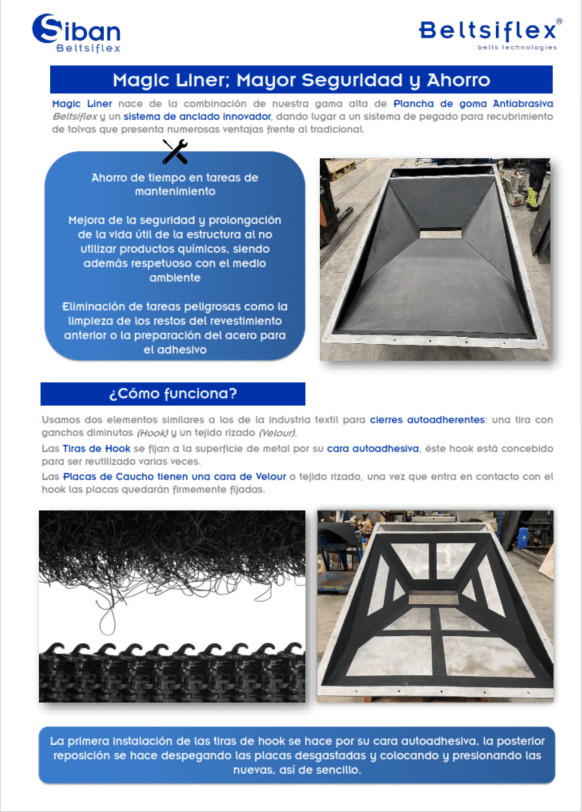 Siban
Beltsiflex

Beltsiflex®
belts technologies

Magic Liner; Mayor Seguridad y Ahorro

Magic Liner nace de la combinación de nuestra gama alta de Plancha de goma Antiabrasiva Beltsiflex y un sistema de anclado innovador, dando lugar a un sistema de pegado para recubrimiento de tolvas que presenta numerosas ventajas frente al tradicional.

Ahorro de tiempo en tareas de mantenimiento

Mejora de la seguridad y prolongación de la vida útil de la estructura al no utilizar productos químicos, siendo además respetuoso con el medio ambiente

Eliminación de tareas peligrosas como la limpieza de los restos del revestimiento anterior o la preparación del acero para el adhesivo

¿Cómo funciona?

Usamos dos elementos similares a los de la industria textil para cierres autoadherentes: una tira con ganchos diminutos (Hook) y un tejido rizado (Velour).

Las Tiras de Hook se fijan a la superficie de metal por su cara autoadhesiva, éste hook está concebido para ser reutilizado varias veces.

Las Placas de Caucho tienen una cara de Velour o tejido rizado, una vez que entra en contacto con el hook las placas quedarán firmemente fijadas.

La primera instalación de las tiras de hook se hace por su cara autoadhesiva, la posterior reposición se hace despegando las placas desgastadas y colocando y presionando las nuevas, así de sencillo.